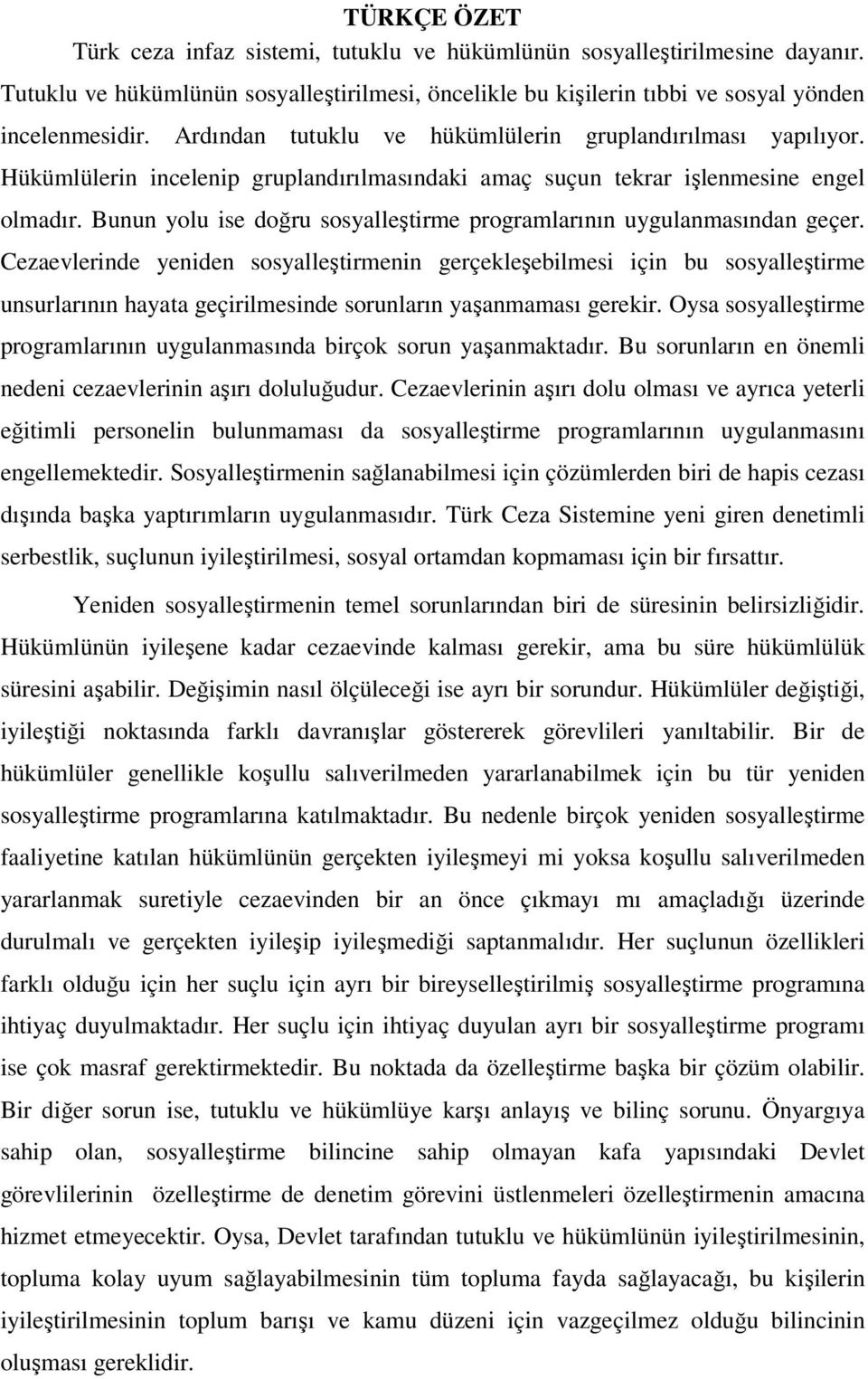 TÜRKÇE ÖZET

Türk ceza infaz sistemi, tutuklu ve hükümlünün sosyalleştirilmesine dayanır. Tutuklu ve hükümlünün sosyalleştirilmesi, öncelikle bu kişilerin tıbbi ve sosyal yönden incelenmesidir. Ardından tutuklu ve hükümlülerin gruplandırılması yapılıyor. Hükümlülerin incelenip gruplandırılmasındaki amaç suçun tekrar işlenmesine engel olmadır. Bunun yolu ise doğru sosyalleştirme programlarının uygulanmasından geçer. Cezaevlerinde yeniden sosyalleştirmenin gerçekleşebilmesi için bu sosyalleştirme unsurlarının hayata geçirilmesinde sorunların yaşanmaması gerekir. Oysa sosyalleştirme programlarının uygulanmasında birçok sorun yaşanmaktadır. Bu sorunların en önemli nedeni cezaevlerinin aşırı doluluğudur. Cezaevlerinin aşırı dolu olması ve ayrıca yeterli eğitimli personelin bulunmaması da sosyalleştirme programlarının uygulanmasını engellemektedir. Sosyalleştirmenin sağlanabilmesi için çözümlerden biri de hapis cezası dışında başka yaptırımların uygulanmasıdır. Türk Ceza Sistemine yeni giren denetimli serbestlik, suçlunun iyileştirilmesi, sosyal ortamdan kopmaması için bir fırsattır.

Yeniden sosyalleştirmenin temel sorunlarından biri de süresinin belirsizliğidir. Hükümlünün iyileşene kadar cezaevinde kalması gerekir, ama bu süre hükümlülük süresini aşabilir. Değişimin nasıl ölçüleceği ise ayrı bir sorundur. Hükümlüler değiştiği, iyileştiği noktasında farklı davranışlar göstererek görevlileri yanıltabilir. Bir de hükümlüler genellikle koşullu salıverilmeden yararlanabilmek için bu tür yeniden sosyalleştirme programlarına katılmaktadır. Bu nedenle birçok yeniden sosyalleştirme faaliyetine katılan hükümlünün gerçekten iyileşmeyi mi yoksa koşullu salıverilmeden yararlanmak suretiyle cezaevinden bir an önce çıkmayı mı amaçladığı üzerinde durulmalı ve gerçekten iyileşip iyileşmediği saptanmalıdır. Her suçlunun özellikleri farklı olduğu için her suçlu için ayrı bir bireyselleştirilmiş sosyalleştirme programına ihtiyaç duyulmaktadır. Her suçlu için ihtiyaç duyulan ayrı bir sosyalleştirme programı ise çok masraf gerektirmektedir. Bu noktada da özelleştirme başka bir çözüm olabilir. Bir diğer sorun ise, tutuklu ve hükümlüye karşı anlayış ve bilinç sorunu. Önyargıya sahip olan, sosyalleştirme bilincine sahip olmayan kafa yapısındaki Devlet görevlilerinin özelleştirme de denetim görevini üstlenmeleri özelleştirmenin amacına hizmet etmeyecektir. Oysa, Devlet tarafından tutuklu ve hükümlünün iyileştirilmesinin, topluma kolay uyum sağlayabilmesinin tüm topluma fayda sağlayacağı, bu kişilerin iyileştirilmesinin toplum barışı ve kamu düzeni için vazgeçilmez olduğu bilincinin oluşması gereklidir.